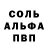 СОЛЬ
АЛЬФА
ПВП